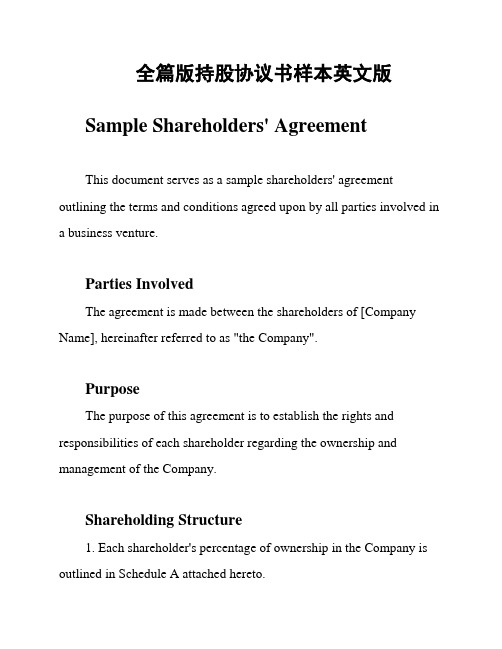 全篇版持股协议书样本英文版

Sample Shareholders' Agreement

This document serves as a sample shareholders' agreement outlining the terms and conditions agreed upon by all parties involved in a business venture.

Parties Involved

The agreement is made between the shareholders of [Company Name], hereinafter referred to as "the Company".

Purpose

The purpose of this agreement is to establish the rights and responsibilities of each shareholder regarding the ownership and management of the Company.

Shareholding Structure

1. Each shareholder's percentage of ownership in the Company is outlined in Schedule A attached hereto.